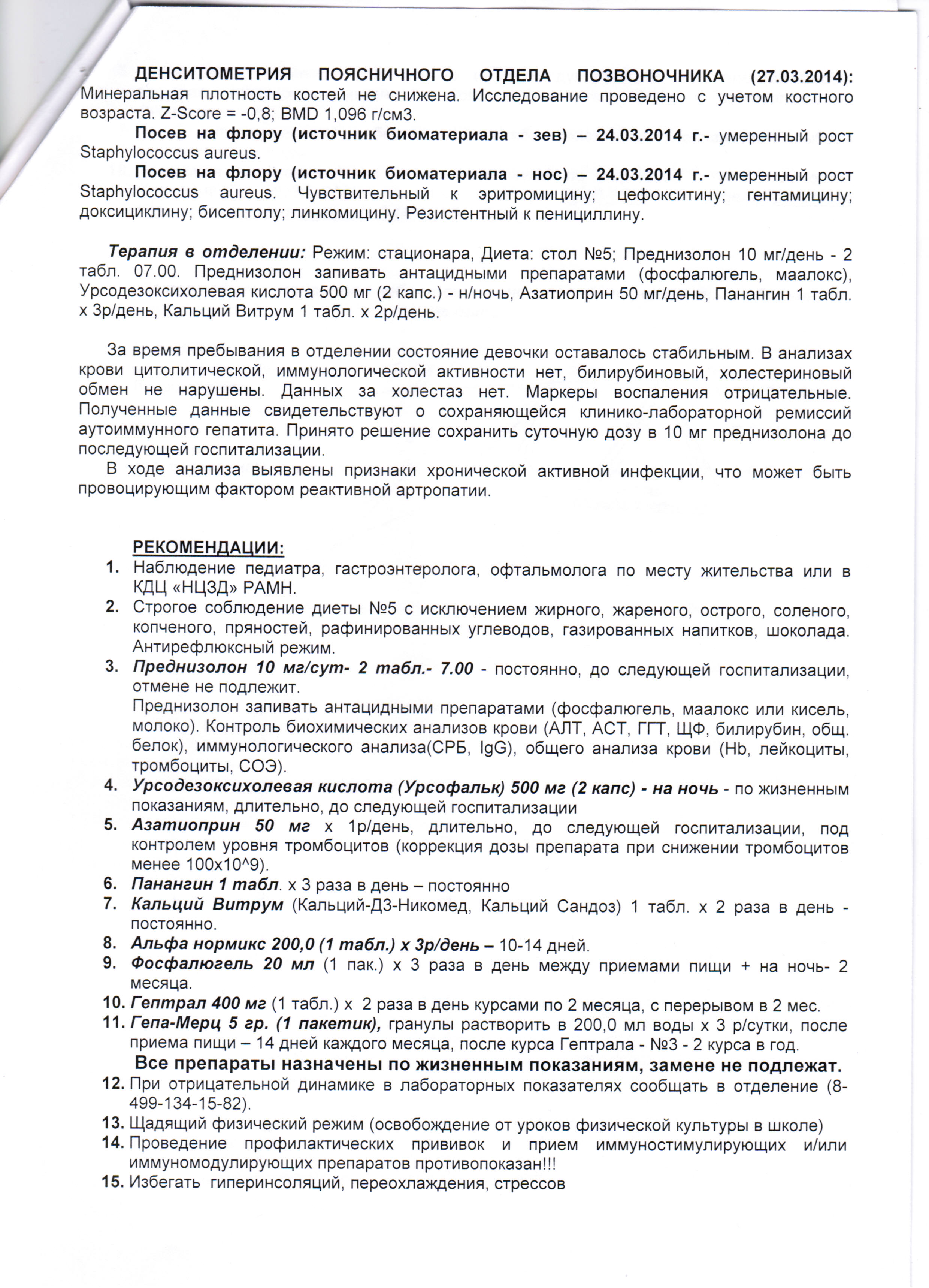 ДЕНСИТОМЕТРИЯ ПОЯСНИЧНОГО ОТДЕЛА ПОЗВОНОЧНИКА (27.03.2014): Минеральная плотность костей не снижена. Исследование проведено с учетом костного возраста. Z-Score = -0,8; BMD 1,096 г/см3.

Посев на флору (источник биоматериала - зев) – 24.03.2014 г.- умеренный рост Staphylococcus aureus.

Посев на флору (источник биоматериала - нос) – 24.03.2014 г.- умеренный рост Staphylococcus aureus. Чувствительный к эритромицину; цефокситину; гентамицину; доксициклину; бисептолу; линкомицину. Резистентный к пенициллину.

Терапия в отделении: Режим: стационара, Диета: стол №5; Преднизолон 10 мг/день - 2 табл. 07.00. Преднизолон запивать антацидными препаратами (фосфалюгель, маалокс), Урсодезоксихолевая кислота 500 мг (2 капс.) - н/ночь, Азатиоприн 50 мг/день, Панангин 1 табл. х 3р/день, Кальций Витрум 1 табл. х 2р/день.

За время пребывания в отделении состояние девочки оставалось стабильным. В анализах крови цитолитической, иммунологической активности нет, билирубиновый, холестериновый обмен не нарушены. Данных за холестаз нет. Маркеры воспаления отрицательные. Полученные данные свидетельствуют о сохраняющейся клинико-лабораторной ремиссий аутоиммунного гепатита. Принято решение сохранить суточную дозу в 10 мг преднизолона до последующей госпитализации.
В ходе анализа выявлены признаки хронической активной инфекции, что может быть провоцирующим фактором реактивной артропатии.

РЕКОМЕНДАЦИИ:
1. Наблюдение педиатра, гастроэнтеролога, офтальмолога по месту жительства или в КДЦ «НЦЗД» РАМН.
2. Строгое соблюдение диеты №5 с исключением жирного, жареного, острого, соленого, копченого, пряностей, рафинированных углеводов, газированных напитков, шоколада. Антирефлюксный режим.
3. Преднизолон 10 мг/сут- 2 табл.- 7.00 - постоянно, до следующей госпитализации, отмене не подлежит.
Преднизолон запивать антацидными препаратами (фосфалюгель, маалокс или кисель, молоко). Контроль биохимических анализов крови (АЛТ, АСТ, ГГТ, ЩФ, билирубин, общ. белок), иммунологического анализа(СРБ, IgG), общего анализа крови (Hb, лейкоциты, тромбоциты, СОЭ).
4. Урсодезоксихолевая кислота (Урсофальк) 500 мг (2 капс) - на ночь - по жизненным показаниям, длительно, до следующей госпитализации
5. Азатиоприн 50 мг х 1р/день, длительно, до следующей госпитализации, под контролем уровня тромбоцитов (коррекция дозы препарата при снижении тромбоцитов менее 100х10^9).
6. Панангин 1 табл. х 3 раза в день – постоянно
7. Кальций Витрум (Кальций-Д3-Никомед, Кальций Сандоз) 1 табл. х 2 раза в день - постоянно.
8. Альфа нормикс 200,0 (1 табл.) х 3р/день – 10-14 дней.
9. Фосфалюгель 20 мл (1 пак.) х 3 раза в день между приемами пищи + на ночь- 2 месяца.
10. Гептрал 400 мг (1 табл.) х 2 раза в день курсами по 2 месяца, с перерывом в 2 мес.
11. Гепа-Мерц 5 гр. (1 пакетик), гранулы растворить в 200,0 мл воды х 3 р/сутки, после приема пищи – 14 дней каждого месяца, после курса Гептрала - №3 - 2 курса в год.
Все препараты назначены по жизненным показаниям, замене не подлежат.
12. При отрицательной динамике в лабораторных показателях сообщать в отделение (8-499-134-15-82).
13. Щадящий физический режим (освобождение от уроков физической культуры в школе)
14. Проведение профилактических прививок и прием иммуностимулирующих и/или иммуномодулирующих препаратов противопоказан!!!
15. Избегать гиперинсоляций, переохлаждения, стрессов